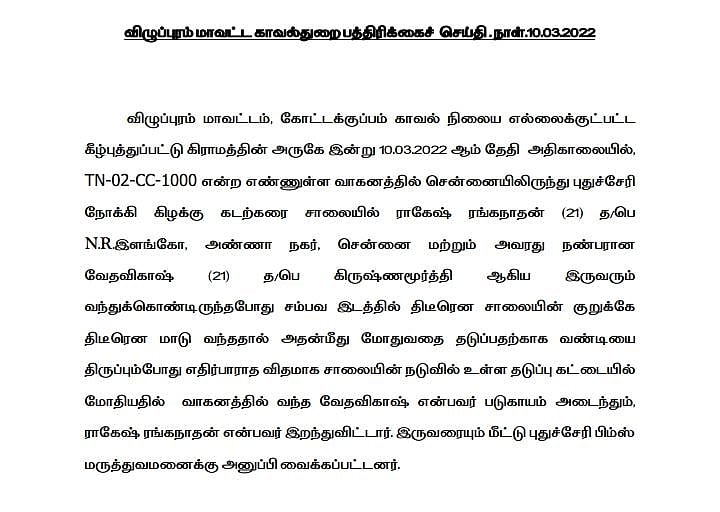 விழுப்புரம் மாவட்ட காவல்துறை பத்திரிக்கைச் செய்தி . நாள்.10.03.2022

விழுப்புரம் மாவட்டம், கோட்டக்குப்பம் காவல் நிலைய எல்லைக்குட்பட்ட கீழ்புத்துப்பட்டு கிராமத்தின் அருகே இன்று 10.03.2022 ஆம் தேதி அதிகாலையில், TN-02-CC-1000 என்ற எண்ணுள்ள வாகனத்தில் சென்னையிலிருந்து புதுச்சேரி நோக்கி கிழக்கு கடற்கரை சாலையில் ராகேஷ் ரங்கநாதன் (21) த/பெ N.R.இளங்கோ, அண்ணா நகர், சென்னை மற்றும் அவரது நண்பரான வேதவிகாஷ் (21) த/பெ கிருஷ்ணமூர்த்தி ஆகிய இருவரும் வந்துக்கொண்டிருந்தபோது சம்பவ இடத்தில் திடீரென சாலையின் குறுக்கே திடீரென மாடு வந்ததால் அதன்மீது மோதுவதை தடுப்பதற்காக வண்டியை திருப்பும்போது எதிர்பாராத விதமாக சாலையின் நடுவில் உள்ள தடுப்பு கட்டையில் மோதியதில் வாகனத்தில் வந்த வேதவிகாஷ் என்பவர் படுகாயம் அடைந்தும், ராகேஷ் ரங்கநாதன் என்பவர் இறந்துவிட்டார். இருவரையும் மீட்டு புதுச்சேரி பிம்ஸ் மருத்துவமனைக்கு அனுப்பி வைக்கப்பட்டனர்.